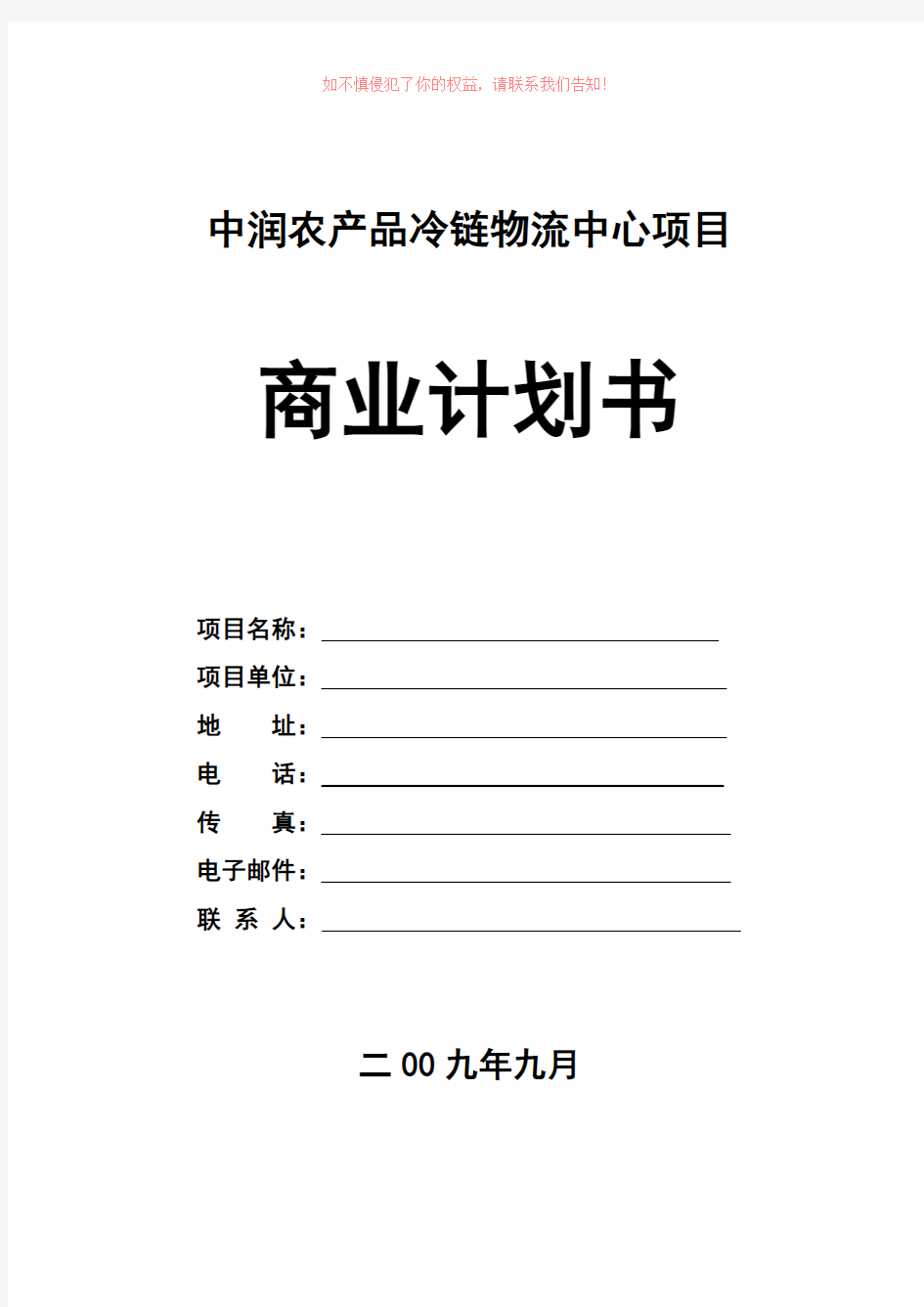 如不慎侵犯了你的权益，请联系我们告知！

中润农产品冷链物流中心项目

商业计划书

项目名称：

项目单位：

地　　址：

电　　话：

传　　真：

电子邮件：

联 系 人：

二00九年九月